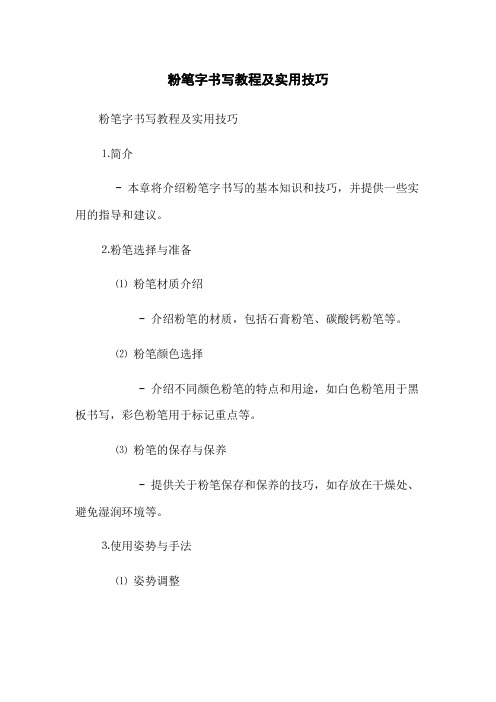 粉笔字书写教程及实用技巧

粉笔字书写教程及实用技巧

1.简介

- 本章将介绍粉笔字书写的基本知识和技巧，并提供一些实用的指导和建议。

2.粉笔选择与准备

⑴ 粉笔材质介绍

- 介绍粉笔的材质，包括石膏粉笔、碳酸钙粉笔等。

⑵ 粉笔颜色选择

- 介绍不同颜色粉笔的特点和用途，如白色粉笔用于黑板书写，彩色粉笔用于标记重点等。

⑶ 粉笔的保存与保养

- 提供关于粉笔保存和保养的技巧，如存放在干燥处、避免湿润环境等。

3.使用姿势与手法

⑴ 姿势调整